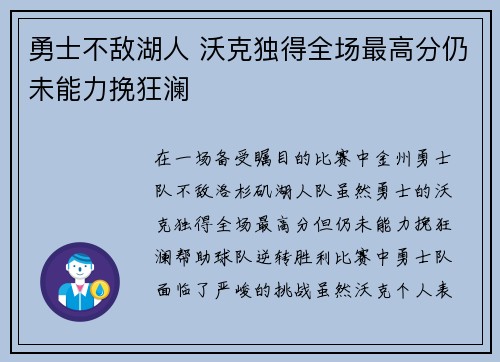 勇士不敌湖人 沃克独得全场最高分仍未能力挽狂澜

在一场备受瞩目的比赛中金州勇士队不敌洛杉矶湖人队虽然勇士的沃克独得全场最高分但仍未能力挽狂澜帮助球队逆转胜利比赛中勇士队面临了严峻的挑战虽然沃克个人表